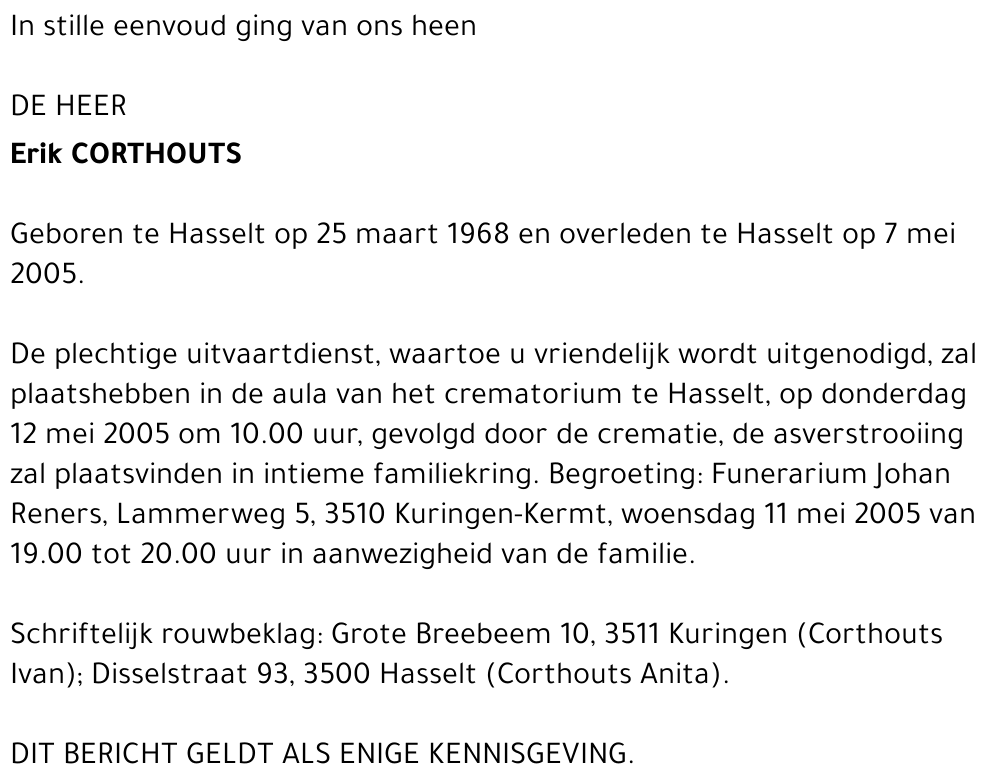 In stille eenvoud ging van ons heen

DE HEER
Erik CORTHOUTS

Geboren te Hasselt op 25 maart 1968 en overleden te Hasselt op 7 mei 2005.

De plechtige uitvaartdienst, waartoe u vriendelijk wordt uitgenodigd, zal plaatshebben in de aula van het crematorium te Hasselt, op donderdag 12 mei 2005 om 10.00 uur, gevolgd door de crematie, de asverstrooiing zal plaatsvinden in intieme familiekring. Begroeting: Funerarium Johan Reners, Lammerweg 5, 3510 Kuringen-Kermt, woensdag 11 mei 2005 van 19.00 tot 20.00 uur in aanwezigheid van de familie.

Schriftelijk rouwbeklag: Grote Breebeem 10, 3511 Kuringen (Corthouts Ivan); Disselstraat 93, 3500 Hasselt (Corthouts Anita).

DIT BERICHT GELDT ALS ENIGE KENNISGEVING.